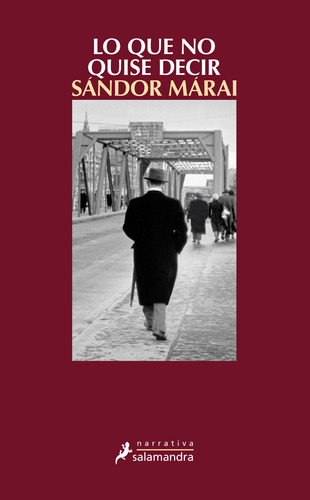 LO QUE NO
QUISE DECIR
SÁNDOR MÁRAI

narrativa
salamandra